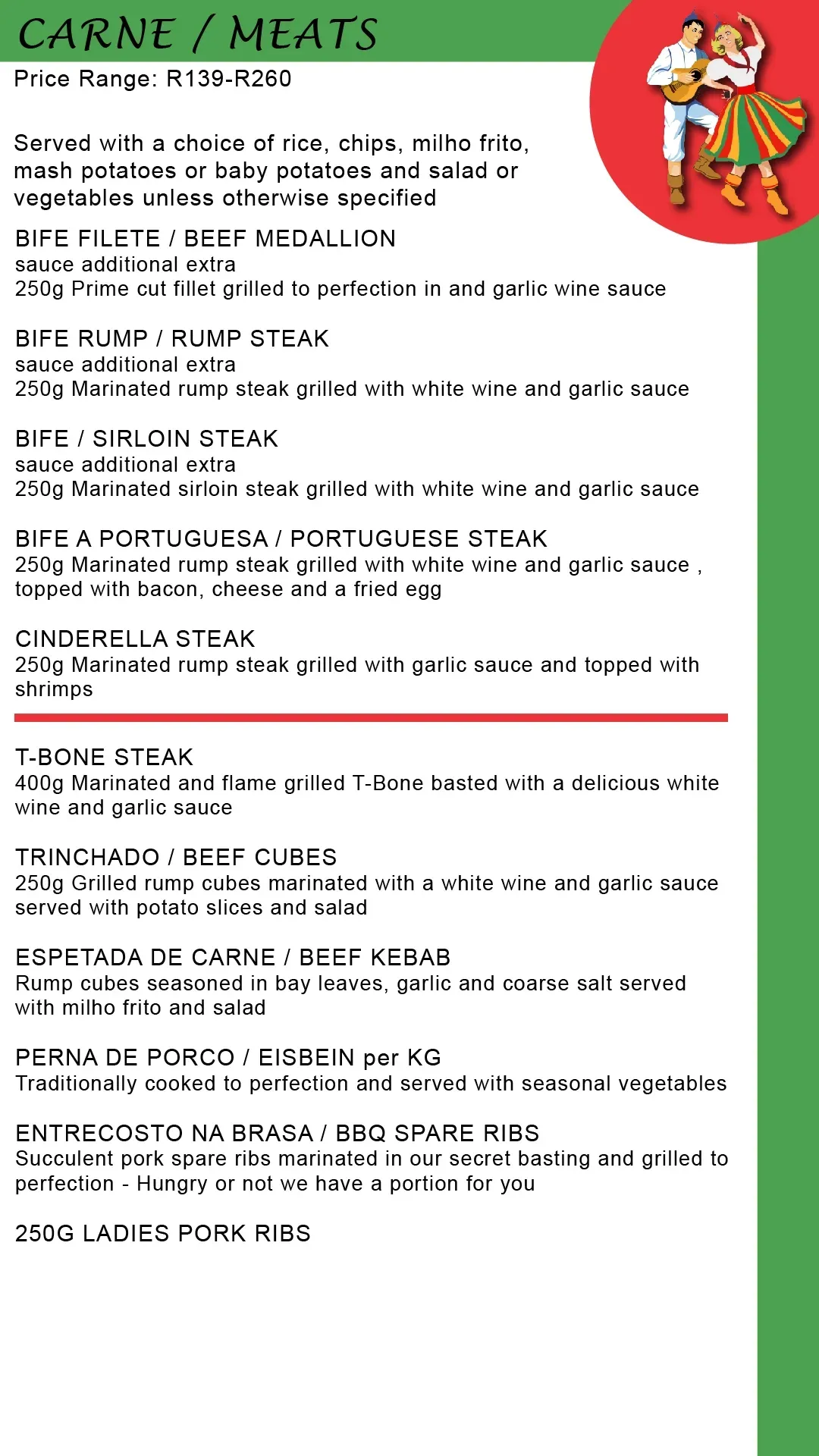 CARNE / MEATS
Price Range: R139-R260

Served with a choice of rice, chips, milho frito, mash potatoes or baby potatoes and salad or vegetables unless otherwise specified

BIFE FILETE / BEEF MEDALLION
sauce additional extra
250g Prime cut fillet grilled to perfection in and garlic wine sauce

BIFE RUMP / RUMP STEAK
sauce additional extra
250g Marinated rump steak grilled with white wine and garlic sauce

BIFE / SIRLOIN STEAK
sauce additional extra
250g Marinated sirloin steak grilled with white wine and garlic sauce

BIFE A PORTUGUESA / PORTUGUESE STEAK
250g Marinated rump steak grilled with white wine and garlic sauce , topped with bacon, cheese and a fried egg

CINDERELLA STEAK
250g Marinated rump steak grilled with garlic sauce and topped with shrimps

T-BONE STEAK
400g Marinated and flame grilled T-Bone basted with a delicious white wine and garlic sauce

TRINCHADO / BEEF CUBES
250g Grilled rump cubes marinated with a white wine and garlic sauce served with potato slices and salad

ESPETADA DE CARNE / BEEF KEBAB
Rump cubes seasoned in bay leaves, garlic and coarse salt served with milho frito and salad

PERNA DE PORCO / EISBEIN per KG
Traditionally cooked to perfection and served with seasonal vegetables

ENTRECOSTO NA BRASA / BBQ SPARE RIBS
Succulent pork spare ribs marinated in our secret basting and grilled to perfection - Hungry or not we have a portion for you

250G LADIES PORK RIBS